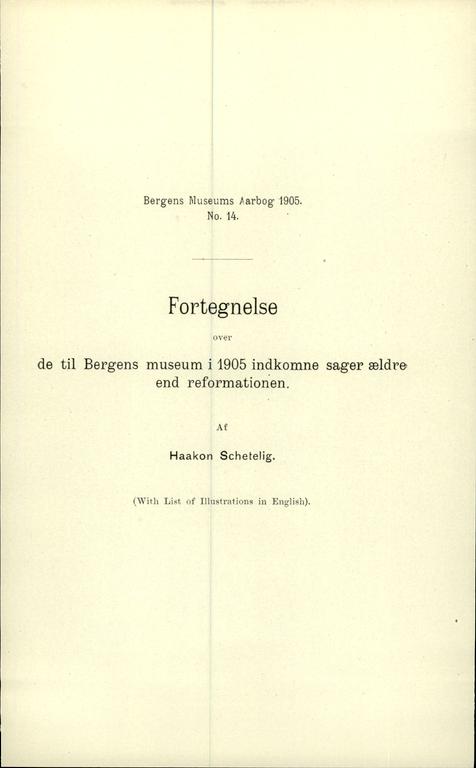 Bergens Museums Aarbog 1905.
No. 14.

Fortegnelse

over

de til Bergens museum i 1905 indkomne sager ældre end reformationen.

Af

Haakon Schetelig.

(With List of Illustrations in English).